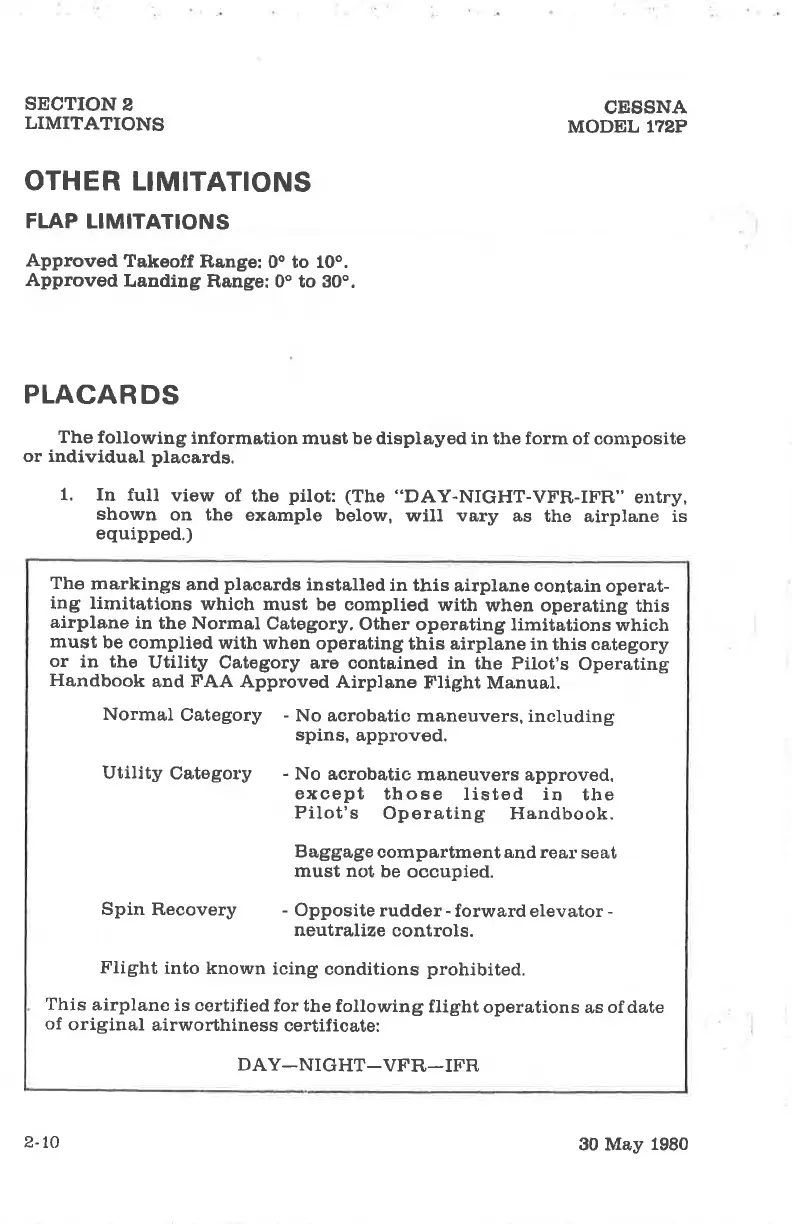 SECTION 2
LIMITATIONS

CESSNA
MODEL 172P

OTHER LIMITATIONS

FLAP LIMITATIONS

Approved Takeoff Range: 0° to 10°.
Approved Landing Range: 0° to 30°.

PLACARDS

The following information must be displayed in the form of composite or individual placards.

1. In full view of the pilot: (The "DAY-NIGHT-VFR-IFR" entry, shown on the example below, will vary as the airplane is equipped.)

The markings and placards installed in this airplane contain operating limitations which must be complied with when operating this airplane in the Normal Category. Other operating limitations which must be complied with when operating this airplane in this category or in the Utility Category are contained in the Pilot's Operating Handbook and FAA Approved Airplane Flight Manual.

Normal Category - No acrobatic maneuvers, including spins, approved.

Utility Category - No acrobatic maneuvers approved, except those listed in the Pilot's Operating Handbook.

Baggage compartment and rear seat must not be occupied.

Spin Recovery - Opposite rudder - forward elevator - neutralize controls.

Flight into known icing conditions prohibited.

This airplane is certified for the following flight operations as of date of original airworthiness certificate:

DAY—NIGHT—VFR—IFR

2-10

30 May 1980